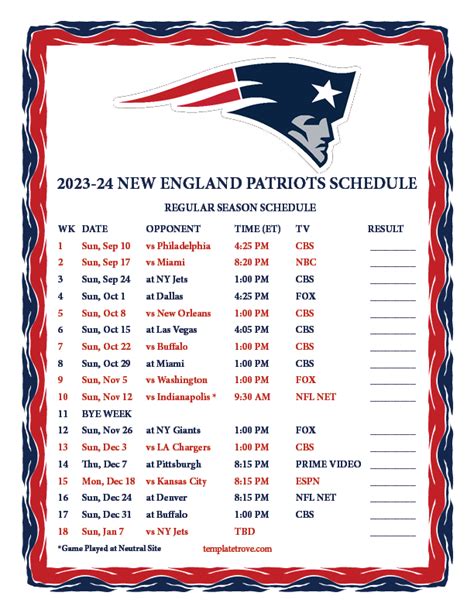 2023-24 NEW ENGLAND PATRIOTS SCHEDULE

REGULAR SEASON SCHEDULE

| WK | DATE | OPPONENT | TIME (ET) | TV | RESULT |
|---|---|---|---|---|---|
| 1 | Sun, Sep 10 | vs Philadelphia | 4:25 PM | CBS | ____ |
| 2 | Sun, Sep 17 | vs Miami | 8:20 PM | NBC | ____ |
| 3 | Sun, Sep 24 | at NY Jets | 1:00 PM | CBS | ____ |
| 4 | Sun, Oct 1 | at Dallas | 4:25 PM | FOX | ____ |
| 5 | Sun, Oct 8 | vs New Orleans | 1:00 PM | CBS | ____ |
| 6 | Sun, Oct 15 | at Las Vegas | 4:05 PM | CBS | ____ |
| 7 | Sun, Oct 22 | vs Buffalo | 1:00 PM | CBS | ____ |
| 8 | Sun, Oct 29 | at Miami | 1:00 PM | CBS | ____ |
| 9 | Sun, Nov 5 | vs Washington | 1:00 PM | FOX | ____ |
| 10 | Sun, Nov 12 | vs Indianapolis * | 9:30 AM | NFL NET | ____ |
| 11 | BYE WEEK | | | | |
| 12 | Sun, Nov 26 | at NY Giants | 1:00 PM | FOX | ____ |
| 13 | Sun, Dec 3 | vs LA Chargers | 1:00 PM | CBS | ____ |
| 14 | Thu, Dec 7 | at Pittsburgh | 8:15 PM | PRIME VIDEO | ____ |
| 15 | Mon, Dec 18 | vs Kansas City | 8:15 PM | ESPN | ____ |
| 16 | Sun, Dec 24 | at Denver | 8:15 PM | NFL NET | ____ |
| 17 | Sun, Dec 31 | at Buffalo | 1:00 PM | CBS | ____ |
| 18 | Sun, Jan 7 | vs NY Jets | TBD | | ____ |

*Game Played at Neutral Site

templatetrove.com